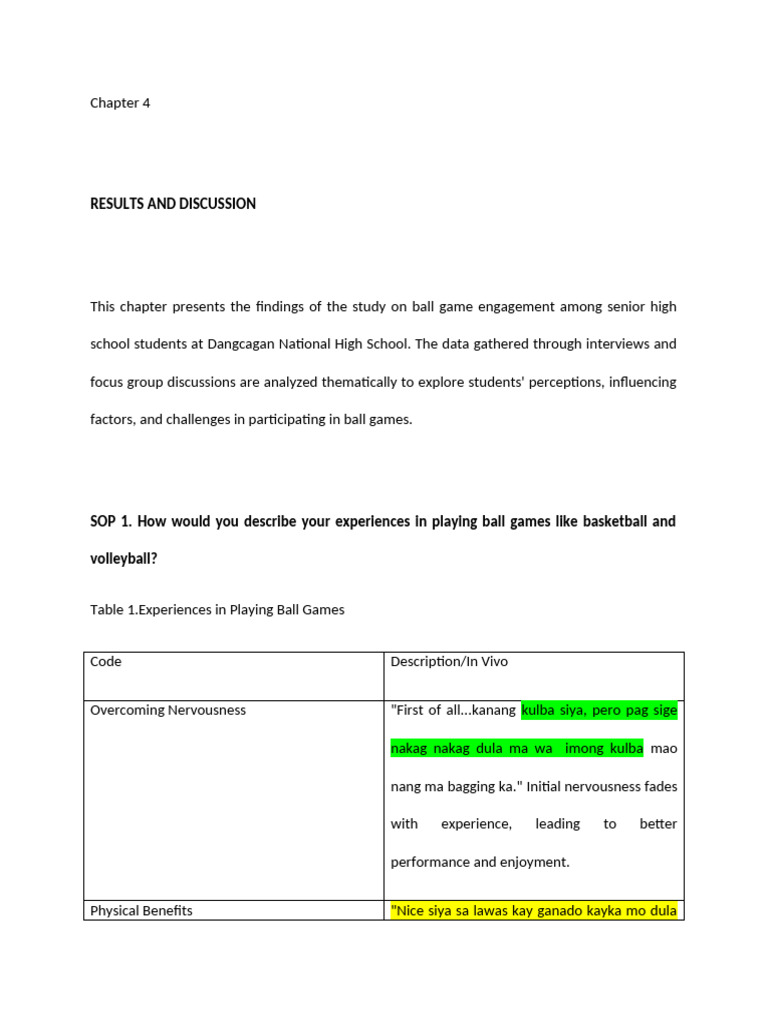 Chapter 4

RESULTS AND DISCUSSION

This chapter presents the findings of the study on ball game engagement among senior high school students at Dangcagan National High School. The data gathered through interviews and focus group discussions are analyzed thematically to explore students' perceptions, influencing factors, and challenges in participating in ball games.

SOP 1. How would you describe your experiences in playing ball games like basketball and volleyball?

Table 1.Experiences in Playing Ball Games

| Code | Description/In Vivo |
|---|---|
| Overcoming Nervousness | "First of all...kanang kulba siya, pero pag sige nakag nakag dula ma wa imong kulba mao nang ma bagging ka." Initial nervousness fades with experience, leading to better performance and enjoyment. |
| Physical Benefits | "Nice siya sa lawas kay ganado kayka mo dula |